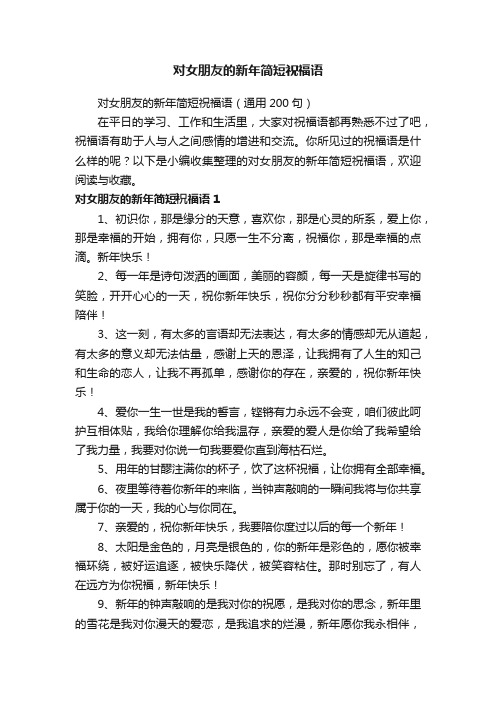 对女朋友的新年简短祝福语

对女朋友的新年简短祝福语（通用 200 句）

在平日的学习、工作和生活里，大家对祝福语都再熟悉不过了吧，祝福语有助于人与人之间感情的增进和交流。你所见过的祝福语是什么样的呢？以下是小编收集整理的对女朋友的新年简短祝福语，欢迎阅读与收藏。

对女朋友的新年简短祝福语 1

1、初识你，那是缘分的天意，喜欢你，那是心灵的所系，爱上你，那是幸福的开始，拥有你，只愿一生不分离，祝福你，那是幸福的点滴。新年快乐！

2、每一年是诗句泼洒的画面，美丽的容颜，每一天是旋律书写的笑脸，开开心心的一天，祝你新年快乐，祝你分分秒秒都有平安幸福陪伴！

3、这一刻，有太多的言语却无法表达，有太多的情感却无从道起，有太多的意义却无法估量，感谢上天的恩泽，让我拥有了人生的知己和生命的恋人，让我不再孤单，感谢你的存在，亲爱的，祝你新年快乐！

4、爱你一生一世是我的誓言，铿锵有力永远不会变，咱们彼此呵护互相体贴，我给你理解你给我温存，亲爱的爱人是你给了我希望给了我力量，我要对你说一句我要爱你直到海枯石烂。

5、用年的甘醪注满你的杯子，饮了这杯祝福，让你拥有全部幸福。

6、夜里等待着你新年的来临，当钟声敲响的一瞬间我将与你共享属于你的一天，我的心与你同在。

7、亲爱的，祝你新年快乐，我要陪你度过以后的每一个新年！

8、太阳是金色的，月亮是银色的，你的新年是彩色的，愿你被幸福环绕，被好运追逐，被快乐降伏，被笑容粘住。那时别忘了，有人在远方为你祝福，新年快乐！

9、新年的钟声敲响的是我对你的祝愿，是我对你的思念，新年里的雪花是我对你漫天的爱恋，是我追求的烂漫，新年愿你我永相伴，